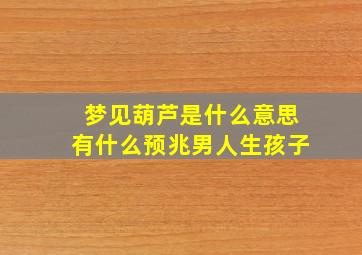 梦见葫芦是什么意思
有什么预兆男人生孩子